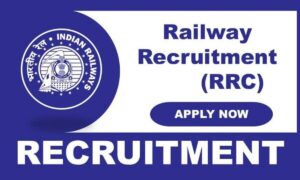 भारतीय रेल • INDIAN RAILWAYS

Railway Recruitment (RRC)

APPLY NOW

RECRUITMENT